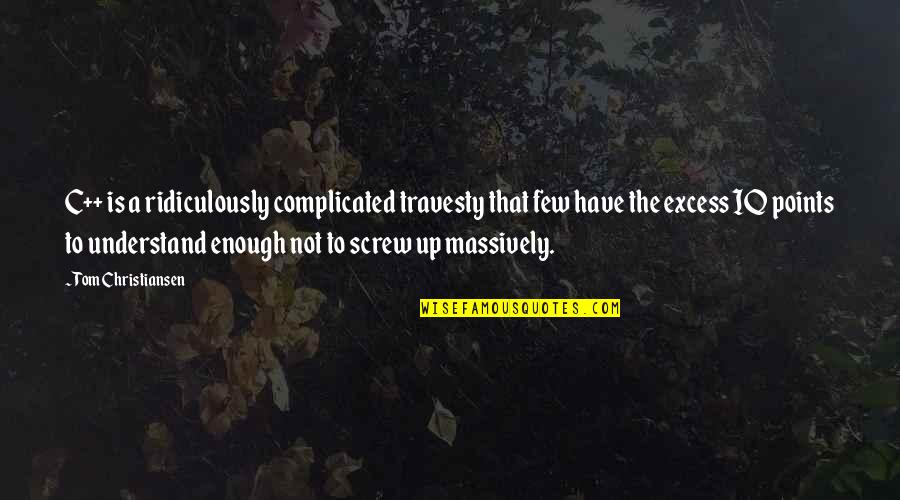 C++ is a ridiculously complicated travesty that few have the excess IQ points to understand enough not to screw up massively.

~Tom Christiansen

WISEFAMOUSQUOTES.COM